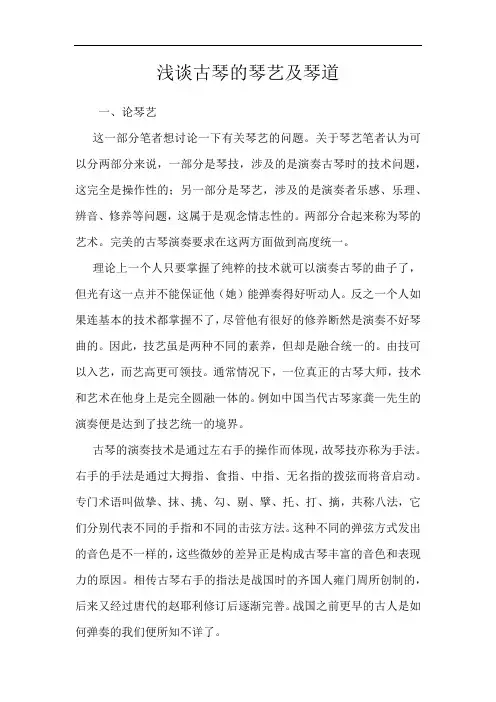 浅谈古琴的琴艺及琴道

一、论琴艺

这一部分笔者想讨论一下有关琴艺的问题。关于琴艺笔者认为可以分两部分来说，一部分是琴技，涉及的是演奏古琴时的技术问题，这完全是操作性的；另一部分是琴艺，涉及的是演奏者乐感、乐理、辨音、修养等问题，这属于是观念情志性的。两部分合起来称为琴的艺术。完美的古琴演奏要求在这两方面做到高度统一。

理论上一个人只要掌握了纯粹的技术就可以演奏古琴的曲子了，但光有这一点并不能保证他（她）能弹奏得好听动人。反之一个人如果连基本的技术都掌握不了，尽管他有很好的修养断然是演奏不好琴曲的。因此，技艺虽是两种不同的素养，但却是融合统一的。由技可以入艺，而艺高更可领技。通常情况下，一位真正的古琴大师，技术和艺术在他身上是完全圆融一体的。例如中国当代古琴家龚一先生的演奏便是达到了技艺统一的境界。

古琴的演奏技术是通过左右手的操作而体现，故琴技亦称为手法。右手的手法是通过大拇指、食指、中指、无名指的拨弦而将音启动。专门术语叫做擘、抹、挑、勾、剔、擘、托、打、摘，共称八法，它们分别代表不同的手指和不同的击弦方法。这种不同的弹弦方式发出的音色是不一样的，这些微妙的差异正是构成古琴丰富的音色和表现力的原因。相传古琴右手的指法是战国时的齐国人雍门周所创制的，后来又经过唐代的赵耶利修订后逐渐完善。战国之前更早的古人是如何弹奏的我们便所知不详了。